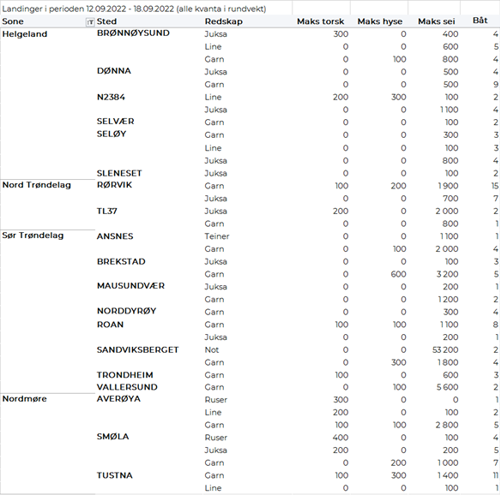 Landinger i perioden 12.09.2022 - 18.09.2022 (alle kvanta i rundvekt)

| Sone | Sted | Redskap | Maks torsk | Maks hyse | Maks sei | Båt |
|---|---|---|---|---|---|---|
| Helgeland | BRØNNØYSUND | Juksa | 300 | 0 | 400 | 4 |
| | | Line | 0 | 0 | 600 | 5 |
| | | Garn | 0 | 100 | 800 | 4 |
| | DØNNA | Juksa | 0 | 0 | 500 | 4 |
| | | Garn | 0 | 0 | 500 | 9 |
| | N2384 | Line | 200 | 300 | 100 | 2 |
| | | Juksa | 0 | 0 | 1 100 | 4 |
| | SELVÆR | Garn | 0 | 0 | 100 | 2 |
| | SELØY | Garn | 0 | 0 | 300 | 3 |
| | | Line | 0 | 0 | 100 | 3 |
| | | Juksa | 0 | 0 | 800 | 4 |
| | SLENESET | Juksa | 0 | 0 | 100 | 2 |
| Nord Trøndelag | RØRVIK | Garn | 100 | 200 | 1 900 | 15 |
| | | Juksa | 0 | 0 | 700 | 7 |
| | TL37 | Juksa | 200 | 0 | 2 000 | 2 |
| | | Garn | 0 | 0 | 800 | 1 |
| Sør Trøndelag | ANSNES | Teiner | 0 | 0 | 1 100 | 1 |
| | | Garn | 0 | 100 | 2 000 | 4 |
| | BREKSTAD | Juksa | 0 | 0 | 100 | 3 |
| | | Garn | 0 | 600 | 3 200 | 5 |
| | MAUSUNDVÆR | Juksa | 0 | 0 | 200 | 1 |
| | | Garn | 0 | 0 | 1 200 | 2 |
| | NORDDYRØY | Garn | 0 | 0 | 300 | 4 |
| | ROAN | Garn | 100 | 100 | 1 100 | 8 |
| | | Juksa | 0 | 0 | 200 | 1 |
| | SANDVIKSBERGET | Not | 0 | 0 | 53 200 | 2 |
| | | Garn | 0 | 300 | 1 800 | 4 |
| | TRONDHEIM | Garn | 100 | 0 | 600 | 3 |
| | VALLERSUND | Garn | 0 | 100 | 5 600 | 2 |
| Nordmøre | AVERØYA | Ruser | 300 | 0 | 0 | 1 |
| | | Line | 200 | 0 | 100 | 2 |
| | | Garn | 100 | 100 | 2 800 | 5 |
| | SMØLA | Ruser | 400 | 0 | 100 | 4 |
| | | Juksa | 200 | 0 | 200 | 5 |
| | | Garn | 0 | 200 | 1 000 | 7 |
| | TUSTNA | Garn | 100 | 300 | 1 400 | 11 |
| | | Line | 0 | 0 | 100 | 1 |